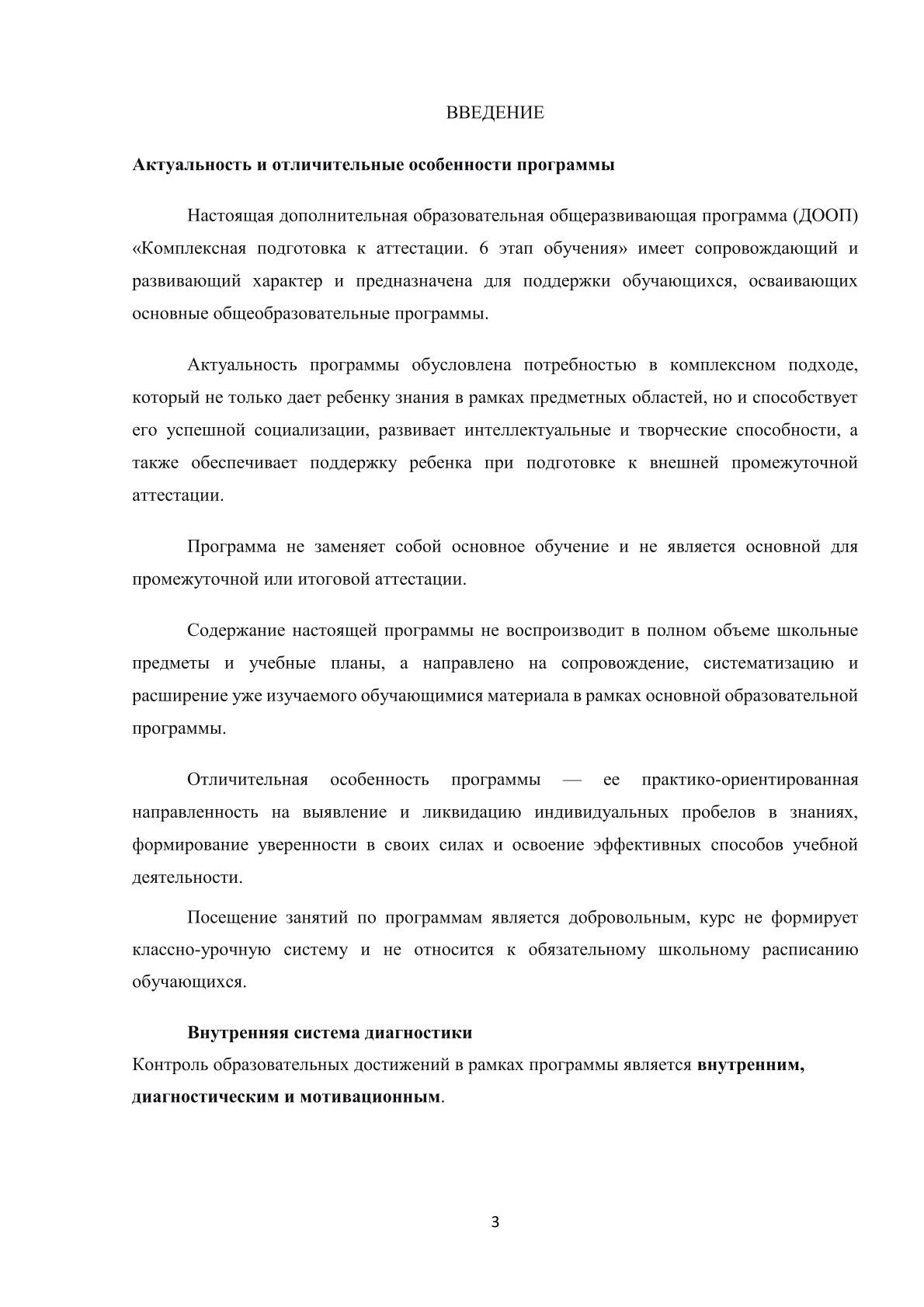 ВВЕДЕНИЕ

Актуальность и отличительные особенности программы

Настоящая дополнительная образовательная общеразвивающая программа (ДООП) «Комплексная подготовка к аттестации. 6 этап обучения» имеет сопровождающий и развивающий характер и предназначена для поддержки обучающихся, осваивающих основные общеобразовательные программы.

Актуальность программы обусловлена потребностью в комплексном подходе, который не только дает ребенку знания в рамках предметных областей, но и способствует его успешной социализации, развивает интеллектуальные и творческие способности, а также обеспечивает поддержку ребенка при подготовке к внешней промежуточной аттестации.

Программа не заменяет собой основное обучение и не является основной для промежуточной или итоговой аттестации.

Содержание настоящей программы не воспроизводит в полном объеме школьные предметы и учебные планы, а направлено на сопровождение, систематизацию и расширение уже изучаемого обучающимися материала в рамках основной образовательной программы.

Отличительная особенность программы — ее практико-ориентированная направленность на выявление и ликвидацию индивидуальных пробелов в знаниях, формирование уверенности в своих силах и освоение эффективных способов учебной деятельности.

Посещение занятий по программам является добровольным, курс не формирует классно-урочную систему и не относится к обязательному школьному расписанию обучающихся.

Внутренняя система диагностики
Контроль образовательных достижений в рамках программы является внутренним, диагностическим и мотивационным.

3